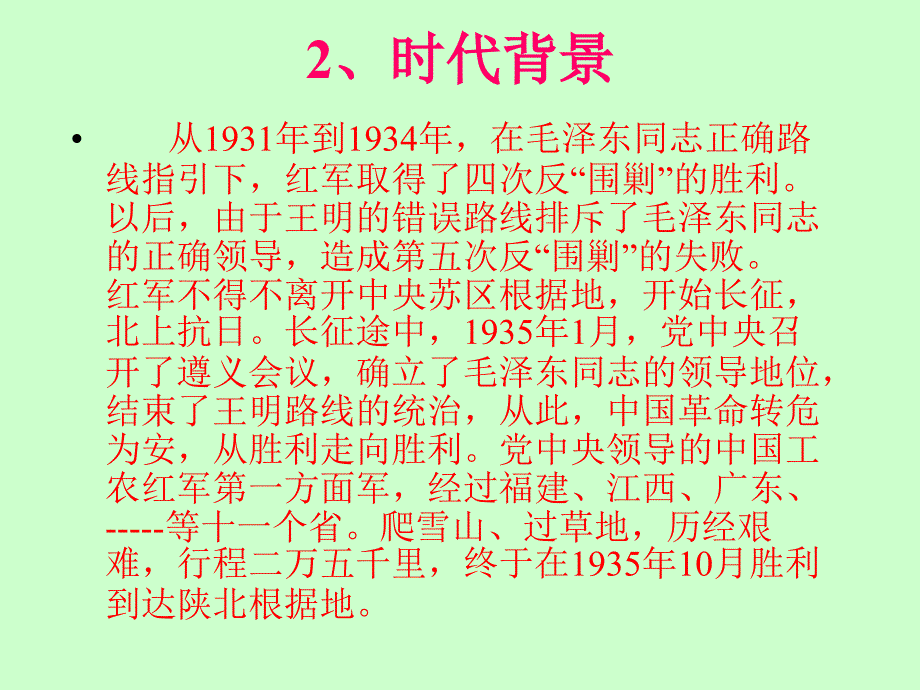 2、时代背景

• 从1931年到1934年，在毛泽东同志正确路线指引下，红军取得了四次反“围剿”的胜利。以后，由于王明的错误路线排斥了毛泽东同志的正确领导，造成第五次反“围剿”的失败。红军不得不离开中央苏区根据地，开始长征，北上抗日。长征途中，1935年1月，党中央召开了遵义会议，确立了毛泽东同志的领导地位，结束了王明路线的统治，从此，中国革命转危为安，从胜利走向胜利。党中央领导的中国工农红军第一方面军，经过福建、江西、广东、-----等十一个省。爬雪山、过草地，历经艰难，行程二万五千里，终于在1935年10月胜利到达陕北根据地。